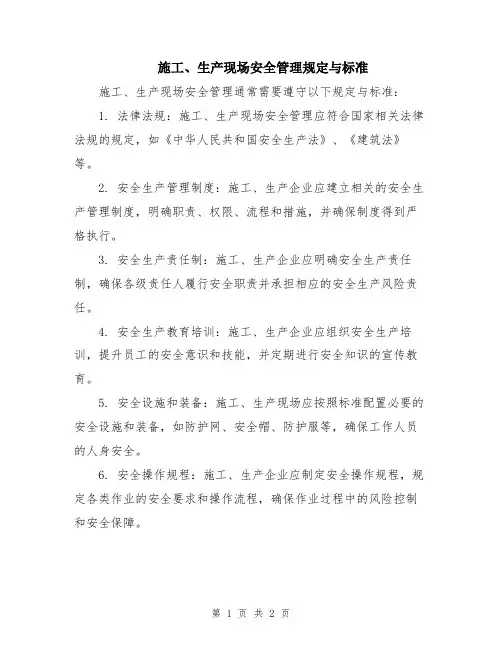 施工、生产现场安全管理规定与标准

施工、生产现场安全管理通常需要遵守以下规定与标准：

1. 法律法规：施工、生产现场安全管理应符合国家相关法律法规的规定，如《中华人民共和国安全生产法》、《建筑法》等。

2. 安全生产管理制度：施工、生产企业应建立相关的安全生产管理制度，明确职责、权限、流程和措施，并确保制度得到严格执行。

3. 安全生产责任制：施工、生产企业应明确安全生产责任制，确保各级责任人履行安全职责并承担相应的安全生产风险责任。

4. 安全生产教育培训：施工、生产企业应组织安全生产培训，提升员工的安全意识和技能，并定期进行安全知识的宣传教育。

5. 安全设施和装备：施工、生产现场应按照标准配置必要的安全设施和装备，如防护网、安全帽、防护服等，确保工作人员的人身安全。

6. 安全操作规程：施工、生产企业应制定安全操作规程，规定各类作业的安全要求和操作流程，确保作业过程中的风险控制和安全保障。

第 1 页 共 2 页